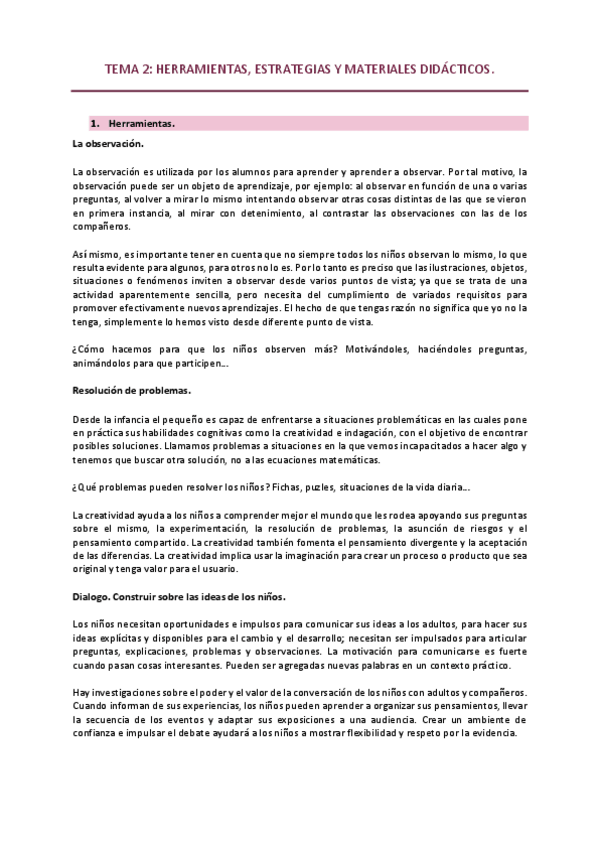 TEMA 2: HERRAMIENTAS, ESTRATEGIAS Y MATERIALES DIDÁCTICOS.

1. Herramientas.

La observación.

La observación es utilizada por los alumnos para aprender y aprender a observar. Por tal motivo, la observación puede ser un objeto de aprendizaje, por ejemplo: al observar en función de una o varias preguntas, al volver a mirar lo mismo intentando observar otras cosas distintas de las que se vieron en primera instancia, al mirar con detenimiento, al contrastar las observaciones con las de los compañeros.

Así mismo, es importante tener en cuenta que no siempre todos los niños observan lo mismo, lo que resulta evidente para algunos, para otros no lo es. Por lo tanto es preciso que las ilustraciones, objetos, situaciones o fenómenos inviten a observar desde varios puntos de vista; ya que se trata de una actividad aparentemente sencilla, pero necesita del cumplimiento de variados requisitos para promover efectivamente nuevos aprendizajes. El hecho de que tengas razón no significa que yo no la tenga, simplemente lo hemos visto desde diferente punto de vista.

¿Cómo hacemos para que los niños observen más? Motivándoles, haciéndoles preguntas, animándolos para que participen…

Resolución de problemas.

Desde la infancia el pequeño es capaz de enfrentarse a situaciones problemáticas en las cuales pone en práctica sus habilidades cognitivas como la creatividad e indagación, con el objetivo de encontrar posibles soluciones. Llamamos problemas a situaciones en la que vemos incapacitados a hacer algo y tenemos que buscar otra solución, no a las ecuaciones matemáticas.

¿Qué problemas pueden resolver los niños? Fichas, puzles, situaciones de la vida diaria…

La creatividad ayuda a los niños a comprender mejor el mundo que les rodea apoyando sus preguntas sobre el mismo, la experimentación, la resolución de problemas, la asunción de riesgos y el pensamiento compartido. La creatividad también fomenta el pensamiento divergente y la aceptación de las diferencias. La creatividad implica usar la imaginación para crear un proceso o producto que sea original y tenga valor para el usuario.

Dialogo. Construir sobre las ideas de los niños.

Los niños necesitan oportunidades e impulsos para comunicar sus ideas a los adultos, para hacer sus ideas explícitas y disponibles para el cambio y el desarrollo; necesitan ser impulsados para articular preguntas, explicaciones, problemas y observaciones. La motivación para comunicarse es fuerte cuando pasan cosas interesantes. Pueden ser agregadas nuevas palabras en un contexto práctico.

Hay investigaciones sobre el poder y el valor de la conversación de los niños con adultos y compañeros. Cuando informan de sus experiencias, los niños pueden aprender a organizar sus pensamientos, llevar la secuencia de los eventos y adaptar sus exposiciones a una audiencia. Crear un ambiente de confianza e impulsar el debate ayudará a los niños a mostrar flexibilidad y respeto por la evidencia.